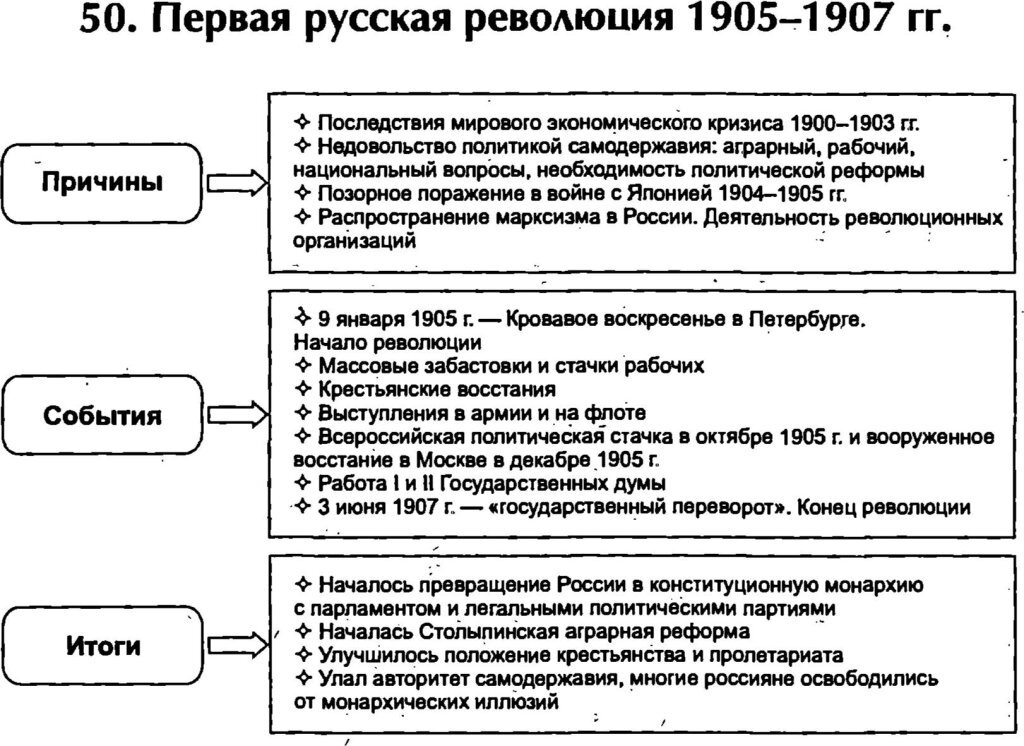 50. Первая русская революция 1905–1907 гг.

Причины

✧ Последствия мирового экономического кризиса 1900–1903 гг.
✧ Недовольство политикой самодержавия: аграрный, рабочий, национальный вопросы, необходимость политической реформы
✧ Позорное поражение в войне с Японией 1904–1905 гг.
✧ Распространение марксизма в России. Деятельность революционных организаций

События

✧ 9 января 1905 г. — Кровавое воскресенье в Петербурге. Начало революции
✧ Массовые забастовки и стачки рабочих
✧ Крестьянские восстания
✧ Выступления в армии и на флоте
✧ Всероссийская политическая стачка в октябре 1905 г. и вооруженное восстание в Москве в декабре 1905 г.
✧ Работа I и II Государственных думы
✧ 3 июня 1907 г. — «государственный переворот». Конец революции

Итоги

✧ Началось превращение России в конституционную монархию с парламентом и легальными политическими партиями
✧ Началась Столыпинская аграрная реформа
✧ Улучшилось положение крестьянства и пролетариата
✧ Упал авторитет самодержавия, многие россияне освободились от монархических иллюзий